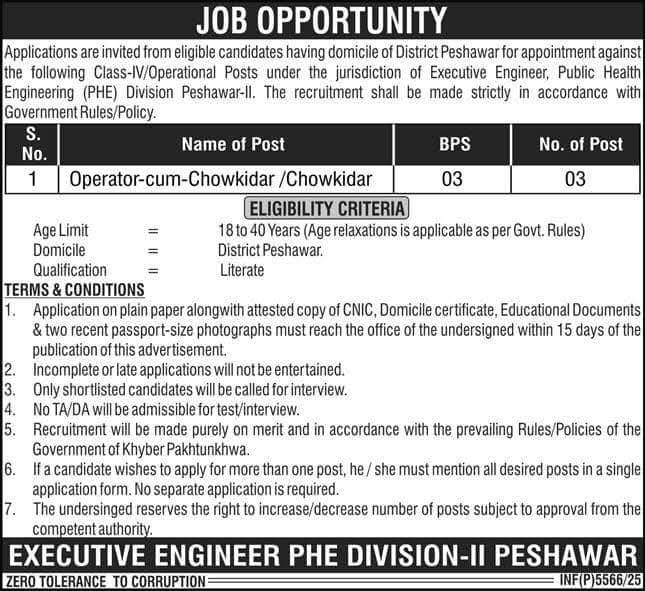 JOB OPPORTUNITY

Applications are invited from eligible candidates having domicile of District Peshawar for appointment against the following Class-IV/Operational Posts under the jurisdiction of Executive Engineer, Public Health Engineering (PHE) Division Peshawar-II. The recruitment shall be made strictly in accordance with Government Rules/Policy.

| S. No. | Name of Post | BPS | No. of Post |
|---|---|---|---|
| 1 | Operator-cum-Chowkidar /Chowkidar | 03 | 03 |

ELIGIBILITY CRITERIA

Age Limit = 18 to 40 Years (Age relaxations is applicable as per Govt. Rules)
Domicile = District Peshawar.
Qualification = Literate

TERMS & CONDITIONS

1. Application on plain paper alongwith attested copy of CNIC, Domicile certificate, Educational Documents & two recent passport-size photographs must reach the office of the undersigned within 15 days of the publication of this advertisement.
2. Incomplete or late applications will not be entertained.
3. Only shortlisted candidates will be called for interview.
4. No TA/DA will be admissible for test/interview.
5. Recruitment will be made purely on merit and in accordance with the prevailing Rules/Policies of the Government of Khyber Pakhtunkhwa.
6. If a candidate wishes to apply for more than one post, he / she must mention all desired posts in a single application form. No separate application is required.
7. The undersinged reserves the right to increase/decrease number of posts subject to approval from the competent authority.

EXECUTIVE ENGINEER PHE DIVISION-II PESHAWAR

ZERO TOLERANCE TO CORRUPTION

INF(P)5566/25